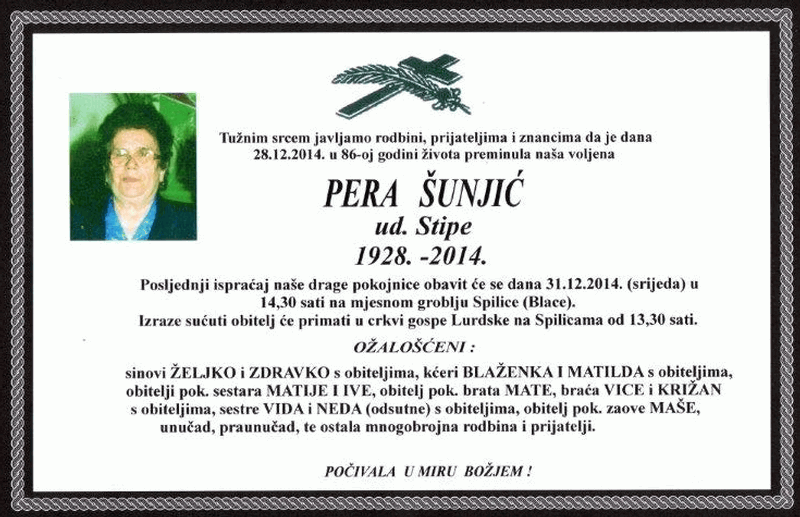 Tužnim srcem javljamo rodbini, prijateljima i znancima da je dana 28.12.2014. u 86-oj godini života preminula naša voljena

PERA ŠUNJIĆ
ud. Stipe
1928. -2014.

Posljednji ispraćaj naše drage pokojnice obavit će se dana 31.12.2014. (srijeda) u 14,30 sati na mjesnom groblju Spilice (Blace).
Izraze sućuti obitelj će primati u crkvi gospe Lurdske na Spilicama od 13,30 sati.

OŽALOŠĆENI :

sinovi ŽELJKO i ZDRAVKO s obiteljima, kćeri BLAŽENKA I MATILDA s obiteljima, obitelji pok. sestara MATIJE I IVE, obitelj pok. brata MATE, braća VICE i KRIŽAN s obiteljima, sestre VIDA i NEDA (odsutne) s obiteljima, obitelj pok. zaove MAŠE, unučad, praunučad, te ostala mnogobrojna rodbina i prijatelji.

POČIVALA U MIRU BOŽJEM !